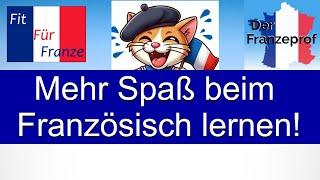 Fit
Für
Franze

Der
Franzeprof

Mehr Spaß beim Französisch lernen!